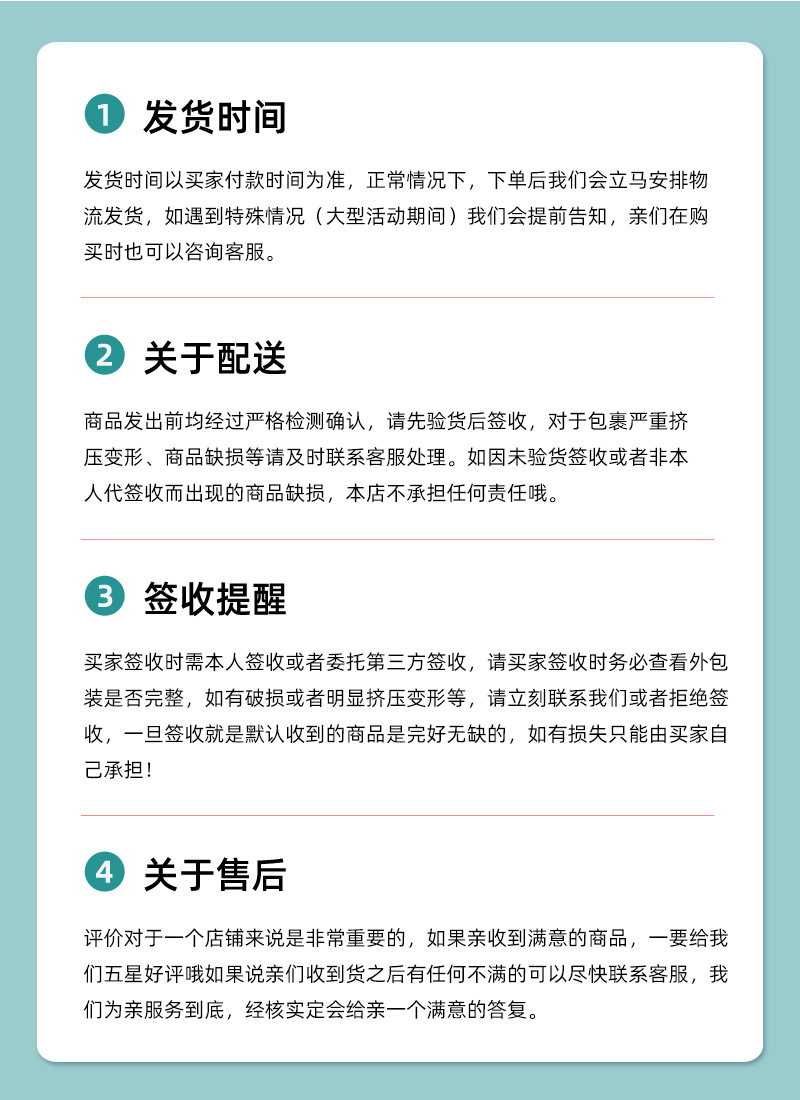 1 发货时间

发货时间以买家付款时间为准，正常情况下，下单后我们会立马安排物流发货，如遇到特殊情况（大型活动期间）我们会提前告知，亲们在购买时也可以咨询客服。

2 关于配送

商品发出前均经过严格检测确认，请先验货后签收，对于包裹严重挤压变形、商品缺损等请及时联系客服处理。如因未验货签收或者非本人代签收而出现的商品缺损，本店不承担任何责任哦。

3 签收提醒

买家签收时需本人签收或者委托第三方签收，请买家签收时务必查看外包装是否完整，如有破损或者明显挤压变形等，请立刻联系我们或者拒绝签收，一旦签收就是默认收到的商品是完好无缺的，如有损失只能由买家自己承担！

4 关于售后

评价对于一个店铺来说是非常重要的，如果亲收到满意的商品，一要给我们五星好评哦如果说亲们收到货之后有任何不满的可以尽快联系客服，我们为亲服务到底，经核实定会给亲一个满意的答复。